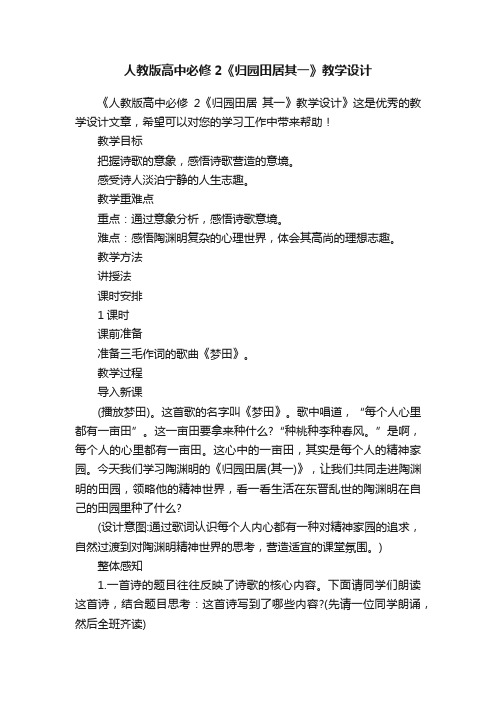 人教版高中必修 2《归园田居其一》教学设计

《人教版高中必修 2《归园田居 其一》教学设计》这是优秀的教学设计文章，希望可以对您的学习工作中带来帮助！

教学目标

把握诗歌的意象，感悟诗歌营造的意境。

感受诗人淡泊宁静的人生志趣。

教学重难点

重点：通过意象分析，感悟诗歌意境。

难点：感悟陶渊明复杂的心理世界，体会其高尚的理想志趣。

教学方法

讲授法

课时安排

1 课时

课前准备

准备三毛作词的歌曲《梦田》。

教学过程

导入新课

(播放梦田)。这首歌的名字叫《梦田》。歌中唱道，“每个人心里都有一亩田”。这一亩田要拿来种什么?“种桃种李种春风。”是啊，每个人的心里都有一亩田。这心中的一亩田，其实是每个人的精神家园。今天我们学习陶渊明的《归园田居(其一)》，让我们共同走进陶渊明的田园，领略他的精神世界，看一看生活在东晋乱世的陶渊明在自己的田园里种了什么?

(设计意图:通过歌词认识每个人内心都有一种对精神家园的追求，自然过渡到对陶渊明精神世界的思考，营造适宜的课堂氛围。)

整体感知

1.一首诗的题目往往反映了诗歌的核心内容。下面请同学们朗读这首诗，结合题目思考：这首诗写到了哪些内容?(先请一位同学朗诵，然后全班齐读)